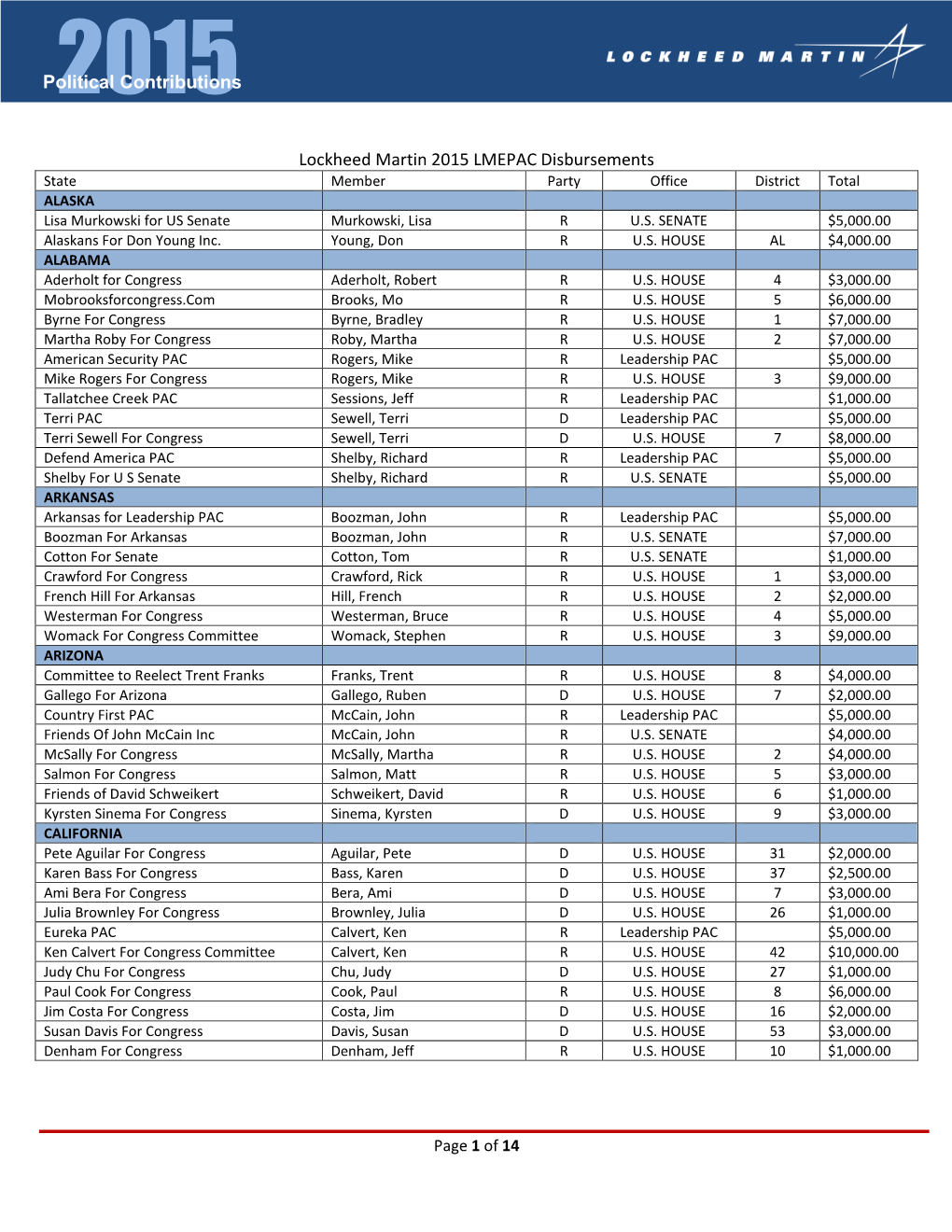 2015
Political Contributions

LOCKHEED MARTIN

Lockheed Martin 2015 LMEPAC Disbursements

| State | Member | Party | Office | District | Total |
|---|---|---|---|---|---|
| ALASKA | | | | | |
| Lisa Murkowski for US Senate | Murkowski, Lisa | R | U.S. SENATE | | $5,000.00 |
| Alaskans For Don Young Inc. | Young, Don | R | U.S. HOUSE | AL | $4,000.00 |
| ALABAMA | | | | | |
| Aderholt for Congress | Aderholt, Robert | R | U.S. HOUSE | 4 | $3,000.00 |
| Mobrooksforcongress.Com | Brooks, Mo | R | U.S. HOUSE | 5 | $6,000.00 |
| Byrne For Congress | Byrne, Bradley | R | U.S. HOUSE | 1 | $7,000.00 |
| Martha Roby For Congress | Roby, Martha | R | U.S. HOUSE | 2 | $7,000.00 |
| American Security PAC | Rogers, Mike | R | Leadership PAC | | $5,000.00 |
| Mike Rogers For Congress | Rogers, Mike | R | U.S. HOUSE | 3 | $9,000.00 |
| Tallatchee Creek PAC | Sessions, Jeff | R | Leadership PAC | | $1,000.00 |
| Terri PAC | Sewell, Terri | D | Leadership PAC | | $5,000.00 |
| Terri Sewell For Congress | Sewell, Terri | D | U.S. HOUSE | 7 | $8,000.00 |
| Defend America PAC | Shelby, Richard | R | Leadership PAC | | $5,000.00 |
| Shelby For U S Senate | Shelby, Richard | R | U.S. SENATE | | $5,000.00 |
| ARKANSAS | | | | | |
| Arkansas for Leadership PAC | Boozman, John | R | Leadership PAC | | $5,000.00 |
| Boozman For Arkansas | Boozman, John | R | U.S. SENATE | | $7,000.00 |
| Cotton For Senate | Cotton, Tom | R | U.S. SENATE | | $1,000.00 |
| Crawford For Congress | Crawford, Rick | R | U.S. HOUSE | 1 | $3,000.00 |
| French Hill For Arkansas | Hill, French | R | U.S. HOUSE | 2 | $2,000.00 |
| Westerman For Congress | Westerman, Bruce | R | U.S. HOUSE | 4 | $5,000.00 |
| Womack For Congress Committee | Womack, Stephen | R | U.S. HOUSE | 3 | $9,000.00 |
| ARIZONA | | | | | |
| Committee to Reelect Trent Franks | Franks, Trent | R | U.S. HOUSE | 8 | $4,000.00 |
| Gallego For Arizona | Gallego, Ruben | D | U.S. HOUSE | 7 | $2,000.00 |
| Country First PAC | McCain, John | R | Leadership PAC | | $5,000.00 |
| Friends Of John McCain Inc | McCain, John | R | U.S. SENATE | | $4,000.00 |
| McSally For Congress | McSally, Martha | R | U.S. HOUSE | 2 | $4,000.00 |
| Salmon For Congress | Salmon, Matt | R | U.S. HOUSE | 5 | $3,000.00 |
| Friends of David Schweikert | Schweikert, David | R | U.S. HOUSE | 6 | $1,000.00 |
| Kyrsten Sinema For Congress | Sinema, Kyrsten | D | U.S. HOUSE | 9 | $3,000.00 |
| CALIFORNIA | | | | | |
| Pete Aguilar For Congress | Aguilar, Pete | D | U.S. HOUSE | 31 | $2,000.00 |
| Karen Bass For Congress | Bass, Karen | D | U.S. HOUSE | 37 | $2,500.00 |
| Ami Bera For Congress | Bera, Ami | D | U.S. HOUSE | 7 | $3,000.00 |
| Julia Brownley For Congress | Brownley, Julia | D | U.S. HOUSE | 26 | $1,000.00 |
| Eureka PAC | Calvert, Ken | R | Leadership PAC | | $5,000.00 |
| Ken Calvert For Congress Committee | Calvert, Ken | R | U.S. HOUSE | 42 | $10,000.00 |
| Judy Chu For Congress | Chu, Judy | D | U.S. HOUSE | 27 | $1,000.00 |
| Paul Cook For Congress | Cook, Paul | R | U.S. HOUSE | 8 | $6,000.00 |
| Jim Costa For Congress | Costa, Jim | D | U.S. HOUSE | 16 | $2,000.00 |
| Susan Davis For Congress | Davis, Susan | D | U.S. HOUSE | 53 | $3,000.00 |
| Denham For Congress | Denham, Jeff | R | U.S. HOUSE | 10 | $1,000.00 |

Page 1 of 14